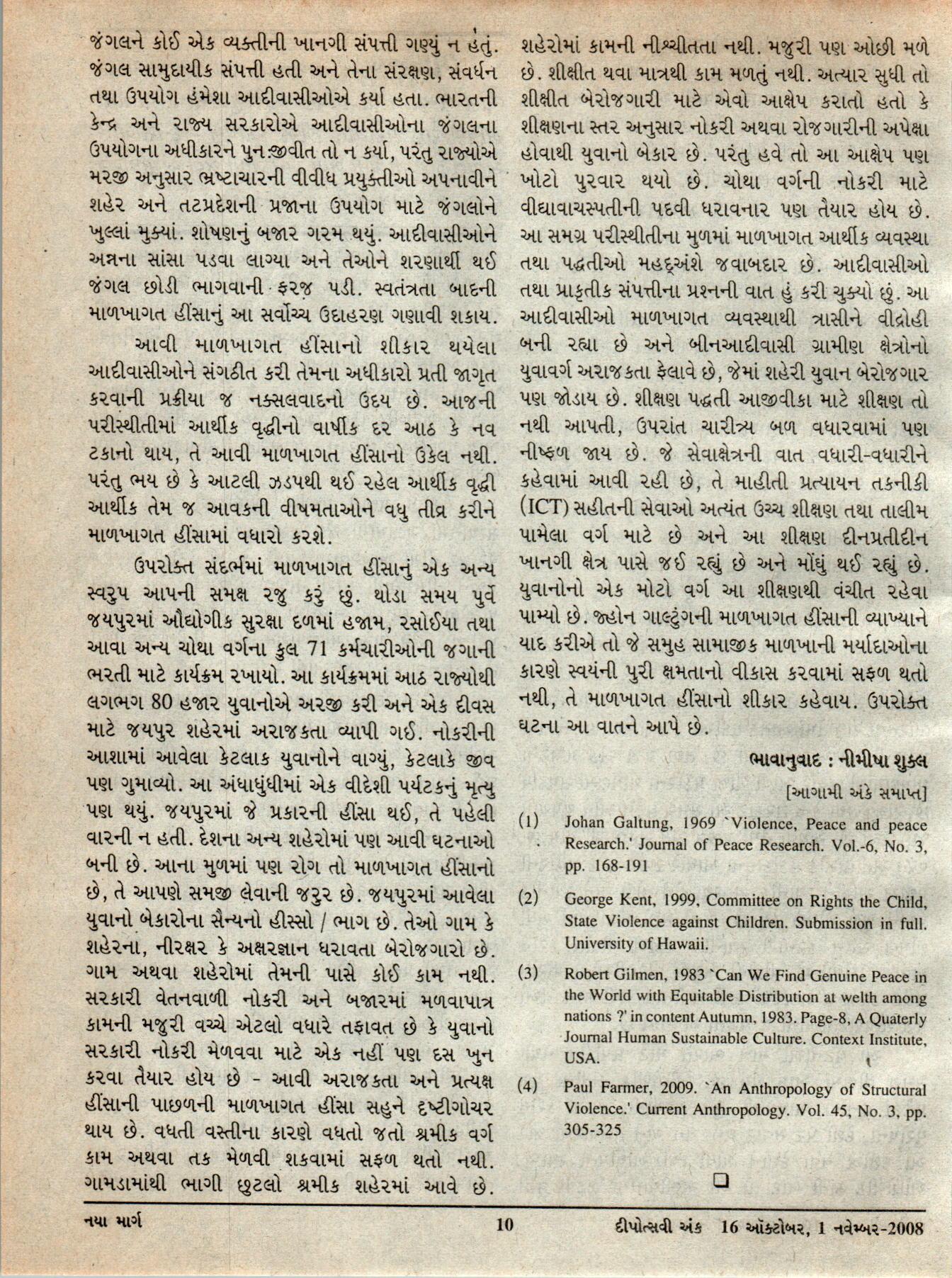 જંગલને કોઈ એક વ્યક્તીની ખાનગી સંપત્તી ગણ્યું ન હતું. જંગલ સામુદાયીક સંપત્તી હતી અને તેના સંરક્ષણ, સંવર્ધન તથા ઉપયોગ હંમેશા આદીવાસીઓએ કર્યા હતા. ભારતની કેન્દ્ર અને રાજ્ય સરકારોએ આદીવાસીઓના જંગલના ઉપયોગના અધીકારને પુનઃજીવીત તો ન કર્યા, પરંતુ રાજ્યોએ મરજી અનુસાર ભ્રષ્ટાચારની વીવીધ પ્રયુક્તીઓ અપનાવીને શહેર અને તટપ્રદેશની પ્રજાના ઉપયોગ માટે જંગલોને ખુલ્લાં મુક્યાં. શોષણનું બજાર ગરમ થયું. આદીવાસીઓને અન્નના સાંસા પડવા લાગ્યા અને તેઓને શરણાર્થી થઈ જંગલ છોડી ભાગવાની ફરજ પડી. સ્વતંત્રતા બાદની માળખાગત હીંસાનું આ સર્વોચ્ચ ઉદાહરણ ગણાવી શકાય.

આવી માળખાગત હીંસાનો શીકાર થયેલા આદીવાસીઓને સંગઠીત કરી તેમના અધીકારો પ્રતી જાગૃત કરવાની પ્રક્રીયા જ નક્સલવાદનો ઉદય છે. આજની પરીસ્થીતીમાં આર્થીક વૃદ્ધીનો વાર્ષીક દર આઠ કે નવ ટકાનો થાય, તે આવી માળખાગત હીંસાનો ઉકેલ નથી. પરંતુ ભય છે કે આટલી ઝડપથી થઈ રહેલ આર્થીક વૃદ્ધી આર્થીક તેમ જ આવકની વીષમતાઓને વધુ તીવ્ર કરીને માળખાગત હીંસામાં વધારો કરશે.

ઉપરોક્ત સંદર્ભમાં માળખાગત હીંસાનું એક અન્ય સ્વરુપ આપની સમક્ષ રજુ કરું છું. થોડા સમય પુર્વે જયપુરમાં ઔદ્યોગીક સુરક્ષા દળમાં હજામ, રસોઈયા તથા આવા અન્ય ચોથા વર્ગના કુલ 71 કર્મચારીઓની જગાની ભરતી માટે કાર્યક્રમ રખાયો. આ કાર્યક્રમમાં આઠ રાજ્યોથી લગભગ 80 હજાર યુવાનોએ અરજી કરી અને એક દીવસ માટે જયપુર શહેરમાં અરાજકતા વ્યાપી ગઈ. નોકરીની આશામાં આવેલા કેટલાક યુવાનોને વાગ્યું, કેટલાકે જીવ પણ ગુમાવ્યો. આ અંધાધુંધીમાં એક વીદેશી પર્યટકનું મૃત્યુ પણ થયું. જયપુરમાં જે પ્રકારની હીંસા થઈ, તે પહેલી વારની ન હતી. દેશના અન્ય શહેરોમાં પણ આવી ઘટનાઓ બની છે. આના મુળમાં પણ રોગ તો માળખાગત હીંસાનો છે, તે આપણે સમજી લેવાની જરુર છે. જયપુરમાં આવેલા યુવાનો બેકારોના સૈન્યનો હીસ્સો / ભાગ છે. તેઓ ગામ કે શહેરના, નીરક્ષર કે અક્ષરજ્ઞાન ધરાવતા બેરોજગારો છે. ગામ અથવા શહેરોમાં તેમની પાસે કોઈ કામ નથી. સરકારી વેતનવાળી નોકરી અને બજારમાં મળવાપાત્ર કામની મજુરી વચ્ચે એટલો વધારે તફાવત છે કે યુવાનો સરકારી નોકરી મેળવવા માટે એક નહીં પણ દસ ખુન કરવા તૈયાર હોય છે - આવી અરાજકતા અને પ્રત્યક્ષ હીંસાની પાછળની માળખાગત હીંસા સહુને દૃષ્ટીગોચર થાય છે. વધતી વસ્તીના કારણે વધતો જતો શ્રમીક વર્ગ કામ અથવા તક મેળવી શકવામાં સફળ થતો નથી. ગામડામાંથી ભાગી છુટલો શ્રમીક શહેરમાં આવે છે. શહેરોમાં કામની નીશ્ચીતતા નથી. મજુરી પણ ઓછી મળે છે. શીક્ષીત થવા માત્રથી કામ મળતું નથી. અત્યાર સુધી તો શીક્ષીત બેરોજગારી માટે એવો આક્ષેપ કરાતો હતો કે શીક્ષણના સ્તર અનુસાર નોકરી અથવા રોજગારીની અપેક્ષા હોવાથી યુવાનો બેકાર છે. પરંતુ હવે તો આ આક્ષેપ પણ ખોટો પુરવાર થયો છે. ચોથા વર્ગની નોકરી માટે વીદ્યાવાચસ્પતીની પદવી ધરાવનાર પણ તૈયાર હોય છે. આ સમગ્ર પરીસ્થીતીના મુળમાં માળખાગત આર્થીક વ્યવસ્થા તથા પદ્ધતીઓ મહદ્અંશે જવાબદાર છે. આદીવાસીઓ તથા પ્રાકૃતીક સંપત્તીના પ્રશ્નની વાત હું કરી ચુક્યો છું. આ આદીવાસીઓ માળખાગત વ્યવસ્થાથી ત્રાસીને વીદ્રોહી બની રહ્યા છે અને બીનઆદીવાસી ગ્રામીણ ક્ષેત્રોનો યુવાવર્ગ અરાજકતા ફેલાવે છે, જેમાં શહેરી યુવાન બેરોજગાર પણ જોડાય છે. શીક્ષણ પદ્ધતી આજીવીકા માટે શીક્ષણ તો નથી આપતી, ઉપરાંત ચારીત્ર્ય બળ વધારવામાં પણ નીષ્ફળ જાય છે. જે સેવાક્ષેત્રની વાત વધારી-વધારીને કહેવામાં આવી રહી છે, તે માહીતી પ્રત્યાયન તકનીકી (ICT) સહીતની સેવાઓ અત્યંત ઉચ્ચ શીક્ષણ તથા તાલીમ પામેલા વર્ગ માટે છે અને આ શીક્ષણ દીનપ્રતીદીન ખાનગી ક્ષેત્ર પાસે જઈ રહ્યું છે અને મોંઘું થઈ રહ્યું છે. યુવાનોનો એક મોટો વર્ગ આ શીક્ષણથી વંચીત રહેવા પામ્યો છે. જ્હોન ગાલ્ટુંગની માળખાગત હીંસાની વ્યાખ્યાને યાદ કરીએ તો જે સમુહ સામાજીક માળખાની મર્યાદાઓના કારણે સ્વયંની પુરી ક્ષમતાનો વીકાસ કરવામાં સફળ થતો નથી, તે માળખાગત હીંસાનો શીકાર કહેવાય. ઉપરોક્ત ઘટના આ વાતને આપે છે.

ભાવાનુવાદ : નીમીષા શુક્લ

[આગામી અંકે સમાપ્ત]

(1) Johan Galtung, 1969 `Violence, Peace and peace Research.' Journal of Peace Research. Vol.-6, No. 3, pp. 168-191

(2) George Kent, 1999, Committee on Rights the Child, State Violence against Children. Submission in full. University of Hawaii.

(3) Robert Gilmen, 1983 `Can We Find Genuine Peace in the World with Equitable Distribution at welth among nations ?' in content Autumn, 1983. Page-8, A Quaterly Journal Human Sustainable Culture. Context Institute, USA.

(4) Paul Farmer, 2009. `An Anthropology of Structural Violence.' Current Anthropology. Vol. 45, No. 3, pp. 305-325

નયા માર્ગ 10 દીપોત્સવી અંક 16 ઑક્ટોબર, 1 નવેમ્બર-2008